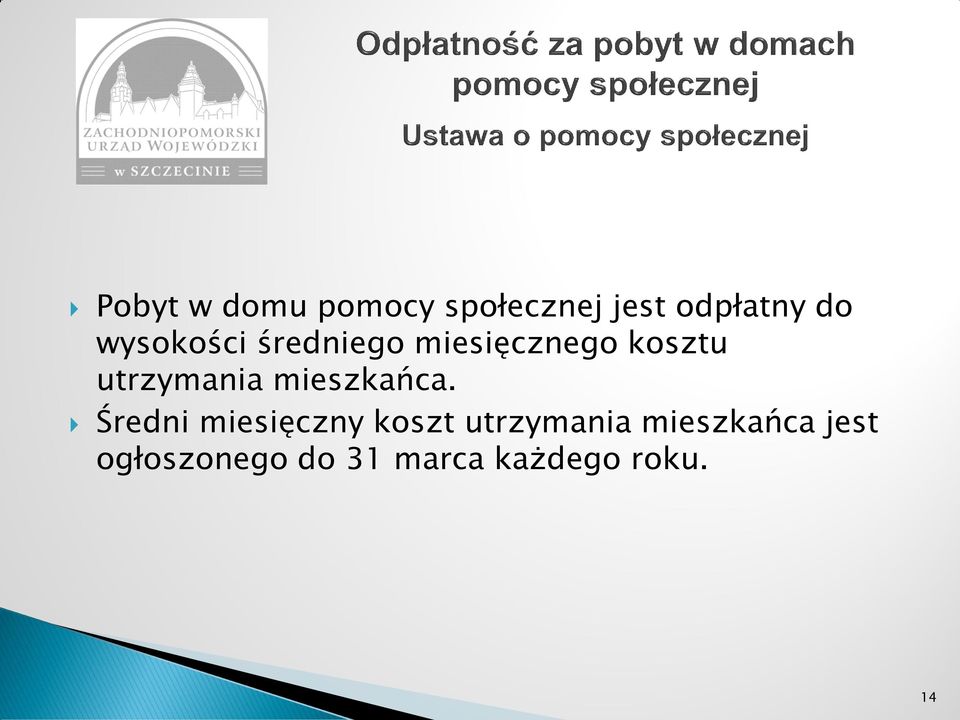 ZACHODNIOPOMORSKI URZĄD WOJEWÓDZKI w SZCZECINIE

Odpłatność za pobyt w domach pomocy społecznej

Ustawa o pomocy społecznej

Pobyt w domu pomocy społecznej jest odpłatny do wysokości średniego miesięcznego kosztu utrzymania mieszkańca.

Średni miesięczny koszt utrzymania mieszkańca jest ogłoszonego do 31 marca każdego roku.

14